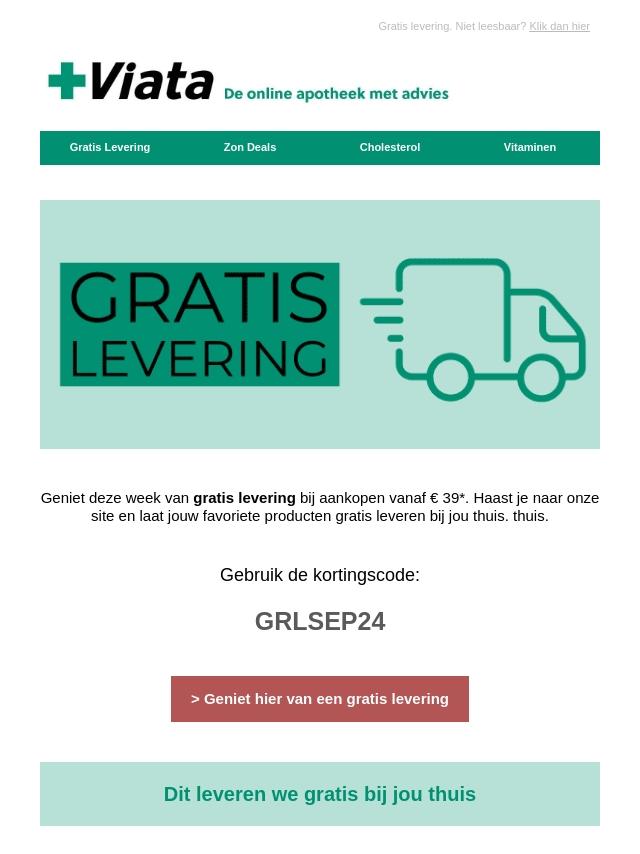 Gratis levering. Niet leesbaar? Klik dan hier

Viata
De online apotheek met advies

Gratis Levering
Zon Deals
Cholesterol
Vitaminen

GRATIS
LEVERING

Geniet deze week van gratis levering bij aankopen vanaf € 39*. Haast je naar onze site en laat jouw favoriete producten gratis leveren bij jou thuis. thuis.

Gebruik de kortingscode:

GRLSEP24

> Geniet hier van een gratis levering

Dit leveren we gratis bij jou thuis